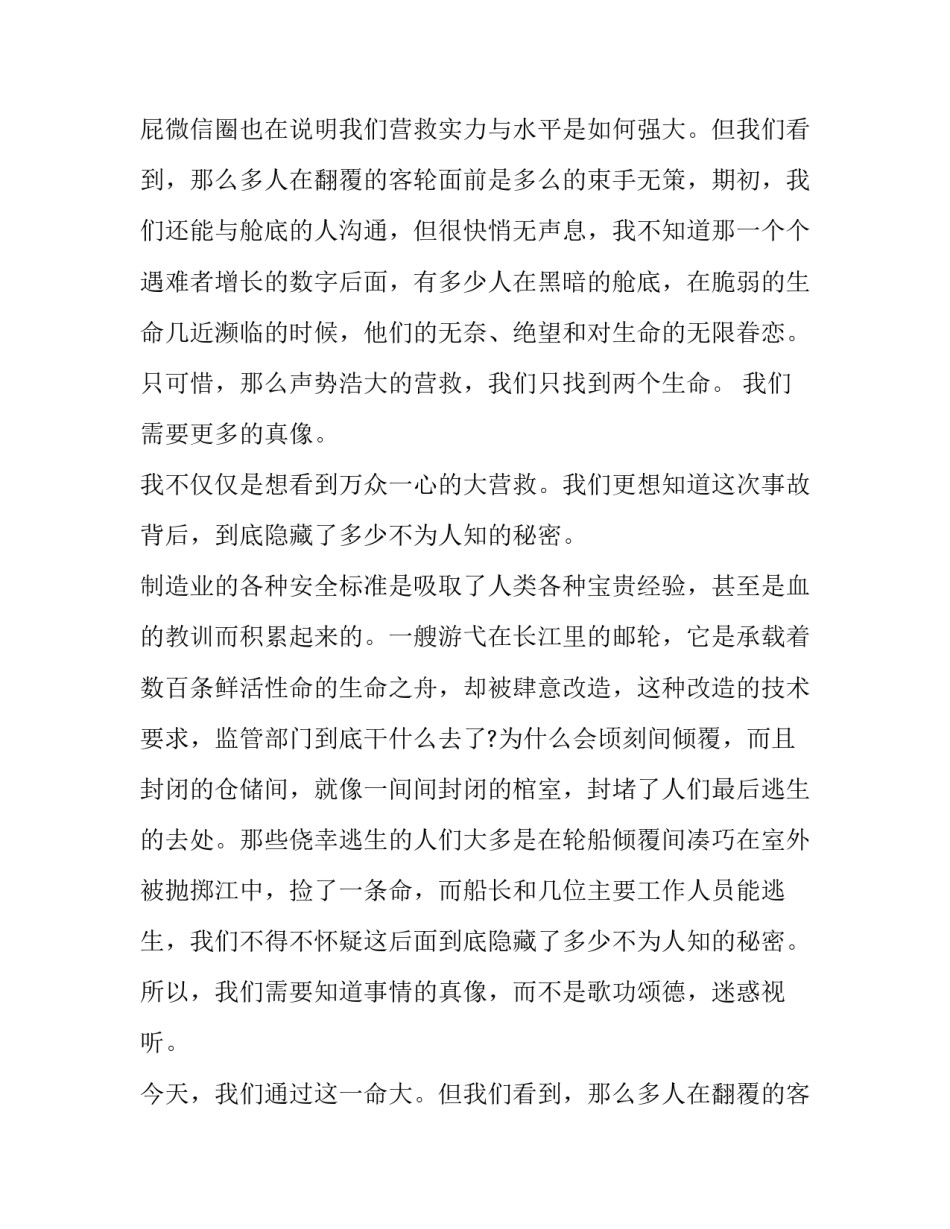 屁微信圈也在说明我们营救实力与水平是如何强大。但我们看到，那么多人在翻覆的客轮面前是多么的束手无策，期初，我们还能与舱底的人沟通，但很快悄无声息，我不知道那一个个遇难者增长的数字后面，有多少人在黑暗的舱底，在脆弱的生命几近濒临的时候，他们的无奈、绝望和对生命的无限眷恋。只可惜，那么声势浩大的营救，我们只找到两个生命。 我们需要更多的真像。

我不仅仅是想看到万众一心的大营救。我们更想知道这次事故背后，到底隐藏了多少不为人知的秘密。

制造业的各种安全标准是吸取了人类各种宝贵经验，甚至是血的教训而积累起来的。一艘游弋在长江里的邮轮，它是承载着数百条鲜活性命的生命之舟，却被肆意改造，这种改造的技术要求，监管部门到底干什么去了?为什么会顷刻间倾覆，而且封闭的仓储间，就像一间间封闭的棺室，封堵了人们最后逃生的去处。那些侥幸逃生的人们大多是在轮船倾覆间凑巧在室外被抛掷江中，捡了一条命，而船长和几位主要工作人员能逃生，我们不得不怀疑这后面到底隐藏了多少不为人知的秘密。所以，我们需要知道事情的真像，而不是歌功颂德，迷惑视听。

今天，我们通过这一命大。但我们看到，那么多人在翻覆的客